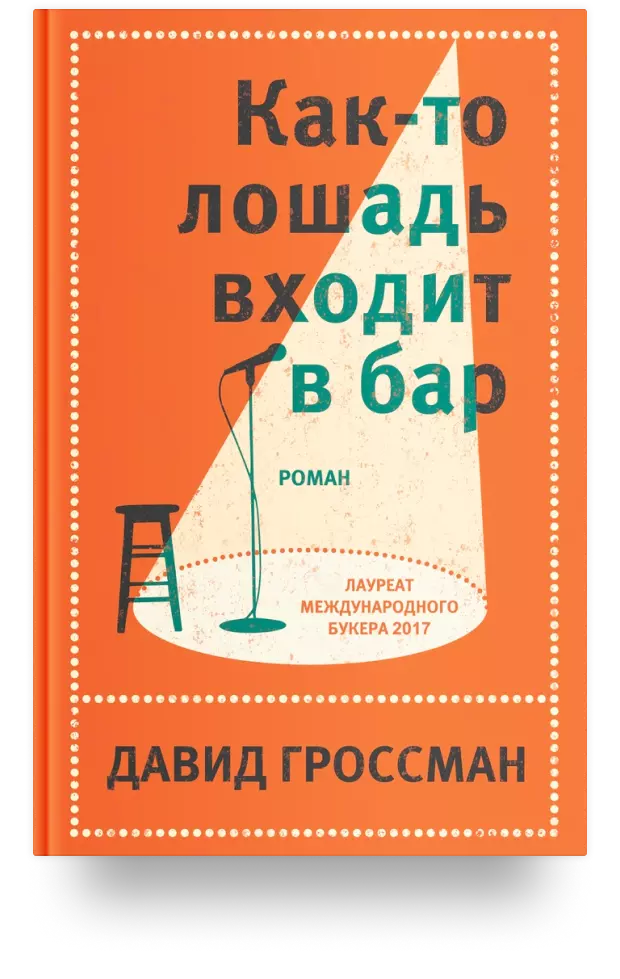 Как-то лошадь входит в бар

РОМАН

ЛАУРЕАТ МЕЖДУНАРОДНОГО БУКЕРА 2017

ДАВИД ГРОССМАН